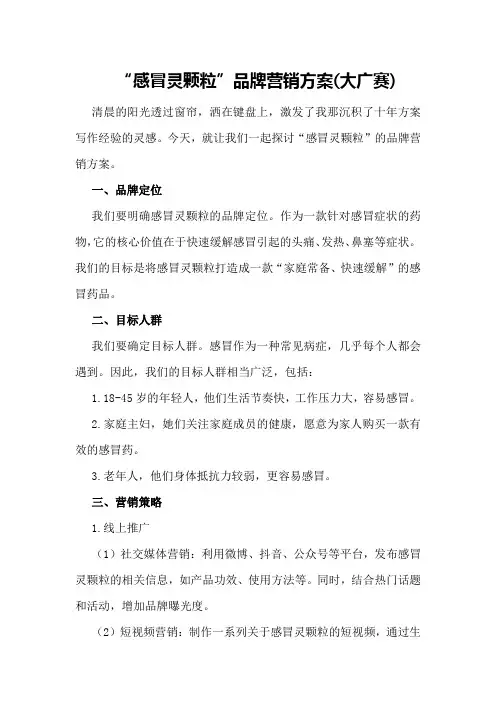 “感冒灵颗粒”品牌营销方案(大广赛)

清晨的阳光透过窗帘，洒在键盘上，激发了我那沉积了十年方案写作经验的灵感。今天，就让我们一起探讨“感冒灵颗粒”的品牌营销方案。

一、品牌定位

我们要明确感冒灵颗粒的品牌定位。作为一款针对感冒症状的药物,它的核心价值在于快速缓解感冒引起的头痛、发热、鼻塞等症状。我们的目标是将感冒灵颗粒打造成一款“家庭常备、快速缓解”的感冒药品。

二、目标人群

我们要确定目标人群。感冒作为一种常见病症，几乎每个人都会遇到。因此，我们的目标人群相当广泛，包括：

1.18-45岁的年轻人，他们生活节奏快，工作压力大，容易感冒。

2.家庭主妇，她们关注家庭成员的健康，愿意为家人购买一款有效的感冒药。

3.老年人，他们身体抵抗力较弱，更容易感冒。

三、营销策略

1.线上推广

（1）社交媒体营销：利用微博、抖音、公众号等平台，发布感冒灵颗粒的相关信息，如产品功效、使用方法等。同时，结合热门话题和活动，增加品牌曝光度。

（2）短视频营销：制作一系列关于感冒灵颗粒的短视频，通过生